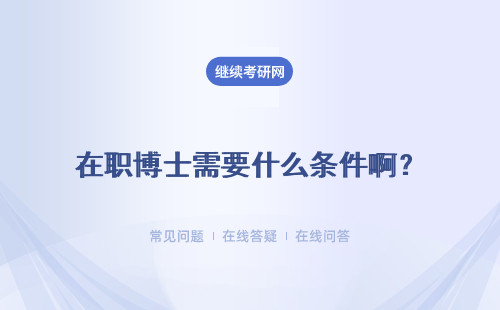 继续考研网

在职博士需要什么条件啊？

常见问题 ｜ 在线答疑 ｜ 在线问答